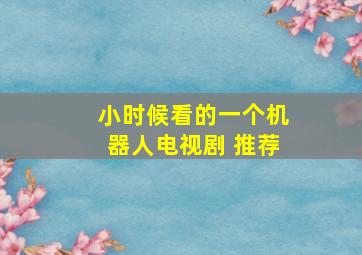 小时候看的一个机器人电视剧 推荐